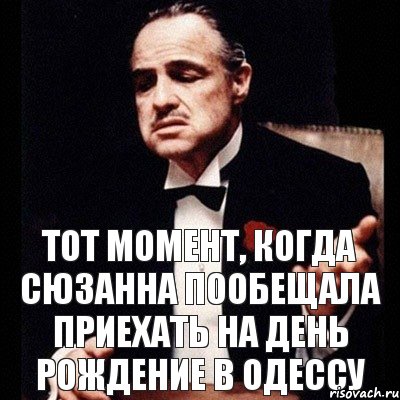 ТОТ МОМЕНТ, КОГДА СЮЗАННА ПООБЕЩАЛА ПРИЕХАТЬ НА ДЕНЬ РОЖДЕНИЕ В ОДЕССУ

risovach.ru